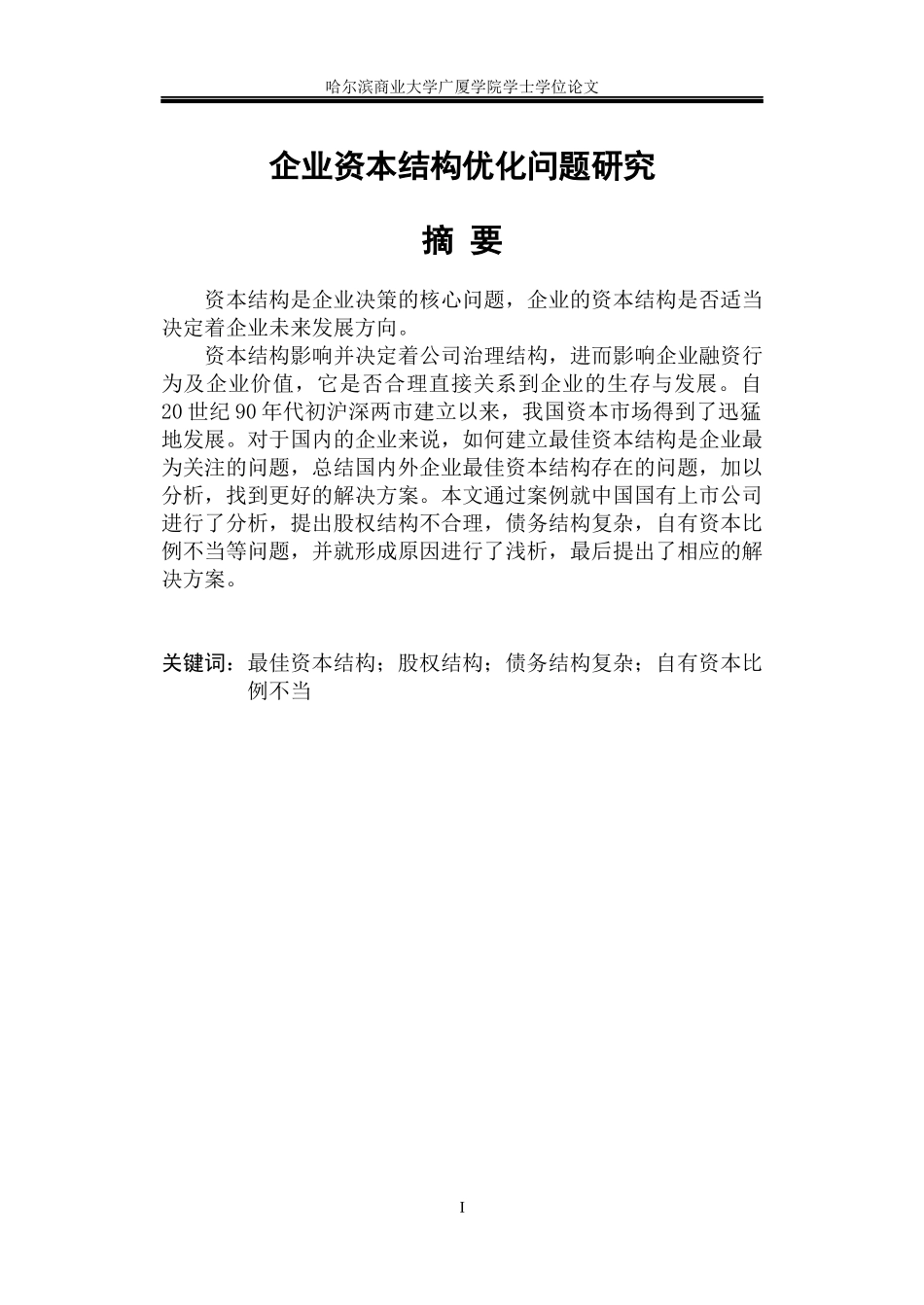 哈尔滨商业大学广厦学院学士学位论文

企业资本结构优化问题研究

摘 要

资本结构是企业决策的核心问题，企业的资本结构是否适当决定着企业未来发展方向。

资本结构影响并决定着公司治理结构，进而影响企业融资行为及企业价值，它是否合理直接关系到企业的生存与发展。自20世纪90年代初沪深两市建立以来，我国资本市场得到了迅猛地发展。对于国内的企业来说，如何建立最佳资本结构是企业最为关注的问题，总结国内外企业最佳资本结构存在的问题，加以分析，找到更好的解决方案。本文通过案例就中国国有上市公司进行了分析，提出股权结构不合理，债务结构复杂，自有资本比例不当等问题，并就形成原因进行了浅析，最后提出了相应的解决方案。

关键词：最佳资本结构；股权结构；债务结构复杂；自有资本比例不当

I